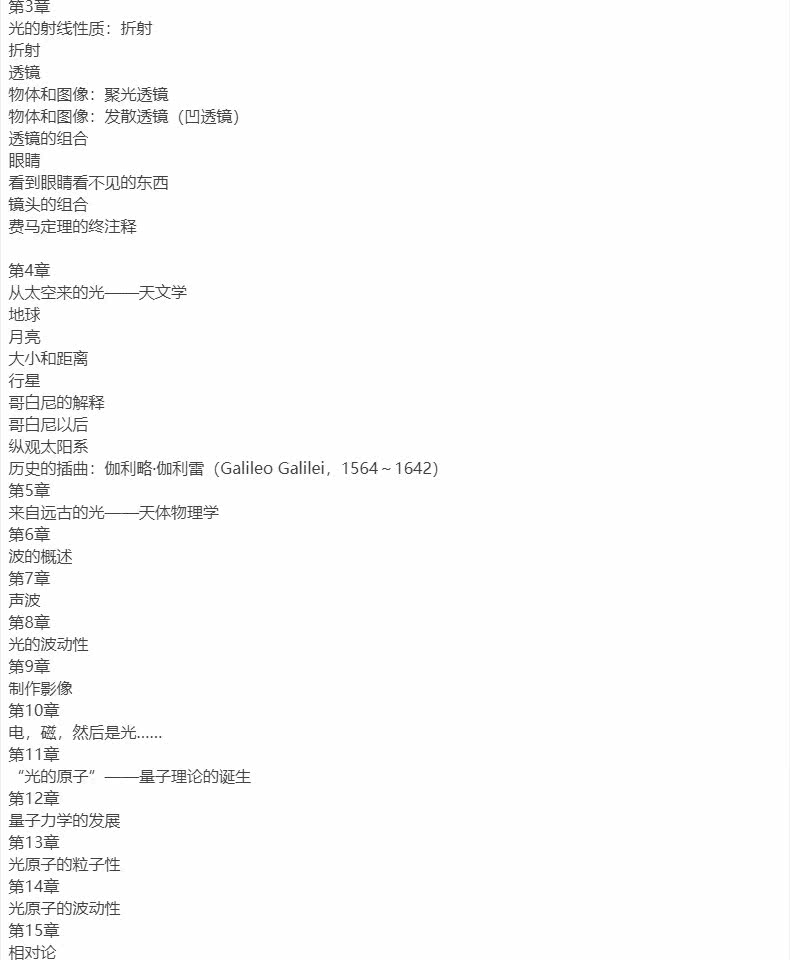 第3章
光的射线性质：折射
折射
透镜
物体和图像：聚光透镜
物体和图像：发散透镜（凹透镜）
透镜的组合
眼睛
看到眼睛看不见的东西
镜头的组合
费马定理的终注释

第4章
从太空来的光——天文学
地球
月亮
大小和距离
行星
哥白尼的解释
哥白尼以后
纵观太阳系
历史的插曲：伽利略·伽利雷（Galileo Galilei，1564～1642）
第5章
来自远古的光——天体物理学
第6章
波的概述
第7章
声波
第8章
光的波动性
第9章
制作影像
第10章
电，磁，然后是光......
第11章
“光的原子”——量子理论的诞生
第12章
量子力学的发展
第13章
光原子的粒子性
第14章
光原子的波动性
第15章
相对论